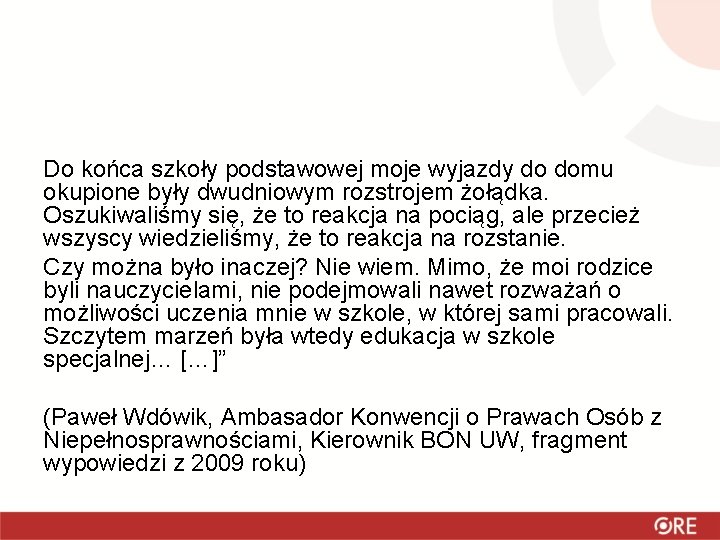 Do końca szkoły podstawowej moje wyjazdy do domu okupione były dwudniowym rozstrojem żołądka. Oszukiwaliśmy się, że to reakcja na pociąg, ale przecież wszyscy wiedzieliśmy, że to reakcja na rozstanie.

Czy można było inaczej? Nie wiem. Mimo, że moi rodzice byli nauczycielami, nie podejmowali nawet rozważań o możliwości uczenia mnie w szkole, w której sami pracowali. Szczytem marzeń była wtedy edukacja w szkole specjalnej... [...]”

(Paweł Wdówik, Ambasador Konwencji o Prawach Osób z Niepełnosprawnościami, Kierownik BON UW, fragment wypowiedzi z 2009 roku)

ORE